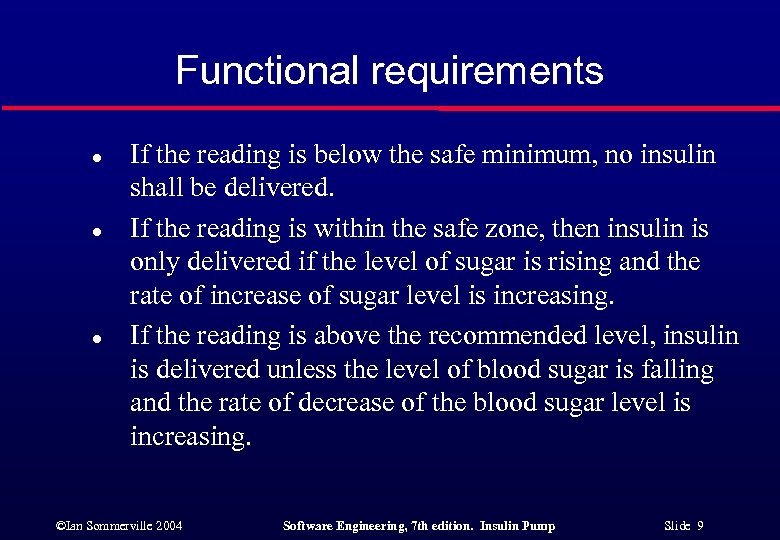 Functional requirements

- If the reading is below the safe minimum, no insulin shall be delivered.
- If the reading is within the safe zone, then insulin is only delivered if the level of sugar is rising and the rate of increase of sugar level is increasing.
- If the reading is above the recommended level, insulin is delivered unless the level of blood sugar is falling and the rate of decrease of the blood sugar level is increasing.

©Ian Sommerville 2004 Software Engineering, 7th edition. Insulin Pump Slide 9